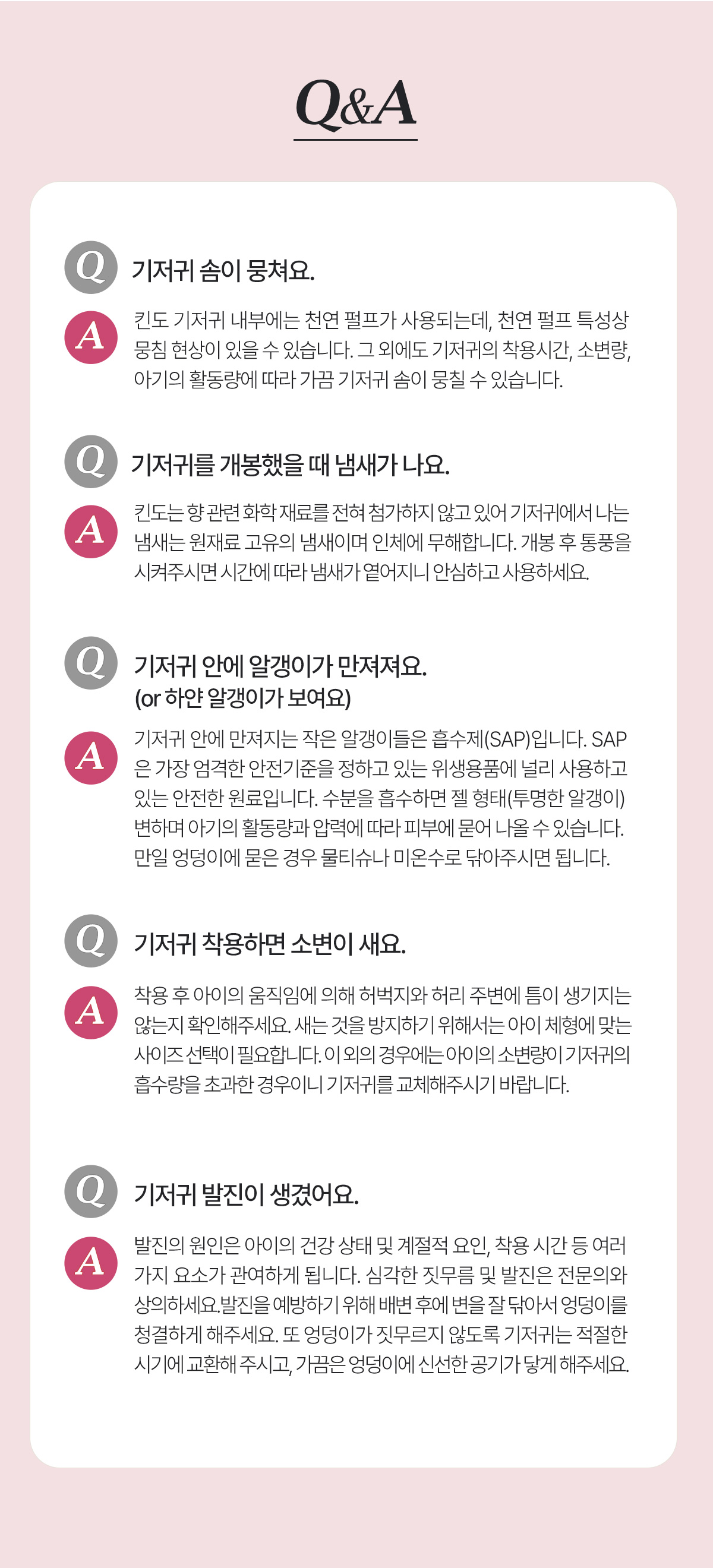 Q&A

Q 기저귀 솜이 뭉쳐요.

A 킨도 기저귀 내부에는 천연 펄프가 사용되는데, 천연 펄프 특성상 뭉침 현상이 있을 수 있습니다. 그 외에도 기저귀의 착용시간, 소변량, 아기의 활동량에 따라 가끔 기저귀 솜이 뭉칠 수 있습니다.

Q 기저귀를 개봉했을 때 냄새가 나요.

A 킨도는 향 관련 화학 재료를 전혀 첨가하지 않고 있어 기저귀에서 나는 냄새는 원재료 고유의 냄새이며 인체에 무해합니다. 개봉 후 통풍을 시켜주시면 시간에 따라 냄새가 옅어지니 안심하고 사용하세요.

Q 기저귀 안에 알갱이가 만져져요.
(or 하얀 알갱이가 보여요)

A 기저귀 안에 만져지는 작은 알갱이들은 흡수제(SAP)입니다. SAP은 가장 엄격한 안전기준을 정하고 있는 위생용품에 널리 사용하고 있는 안전한 원료입니다. 수분을 흡수하면 젤 형태(투명한 알갱이) 변하며 아기의 활동량과 압력에 따라 피부에 묻어 나올 수 있습니다. 만일 엉덩이에 묻은 경우 물티슈나 미온수로 닦아주시면 됩니다.

Q 기저귀 착용하면 소변이 새요.

A 착용 후 아이의 움직임에 의해 허벅지와 허리 주변에 틈이 생기지는 않는지 확인해주세요. 새는 것을 방지하기 위해서는 아이 체형에 맞는 사이즈 선택이 필요합니다. 이 외의 경우에는 아이의 소변량이 기저귀의 흡수량을 초과한 경우이니 기저귀를 교체해주시기 바랍니다.

Q 기저귀 발진이 생겼어요.

A 발진의 원인은 아이의 건강 상태 및 계절적 요인, 착용 시간 등 여러 가지 요소가 관여하게 됩니다. 심각한 짓무름 및 발진은 전문의와 상의하세요.발진을 예방하기 위해 배변 후에 변을 잘 닦아서 엉덩이를 청결하게 해주세요. 또 엉덩이가 짓무르지 않도록 기저귀는 적절한 시기에 교환해 주시고, 가끔은 엉덩이에 신선한 공기가 닿게 해주세요.